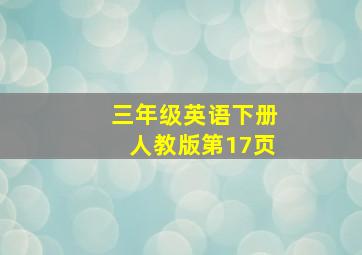 三年级英语下册
人教版第17页